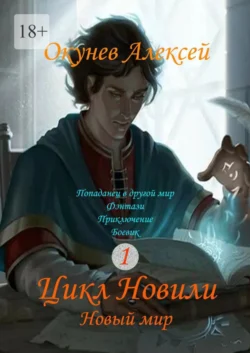 18+

Окунев Алексей

Попаданец в другой мир
Фэнтази
Приключение
Боевик

1

Цикл Новили
Новый мир